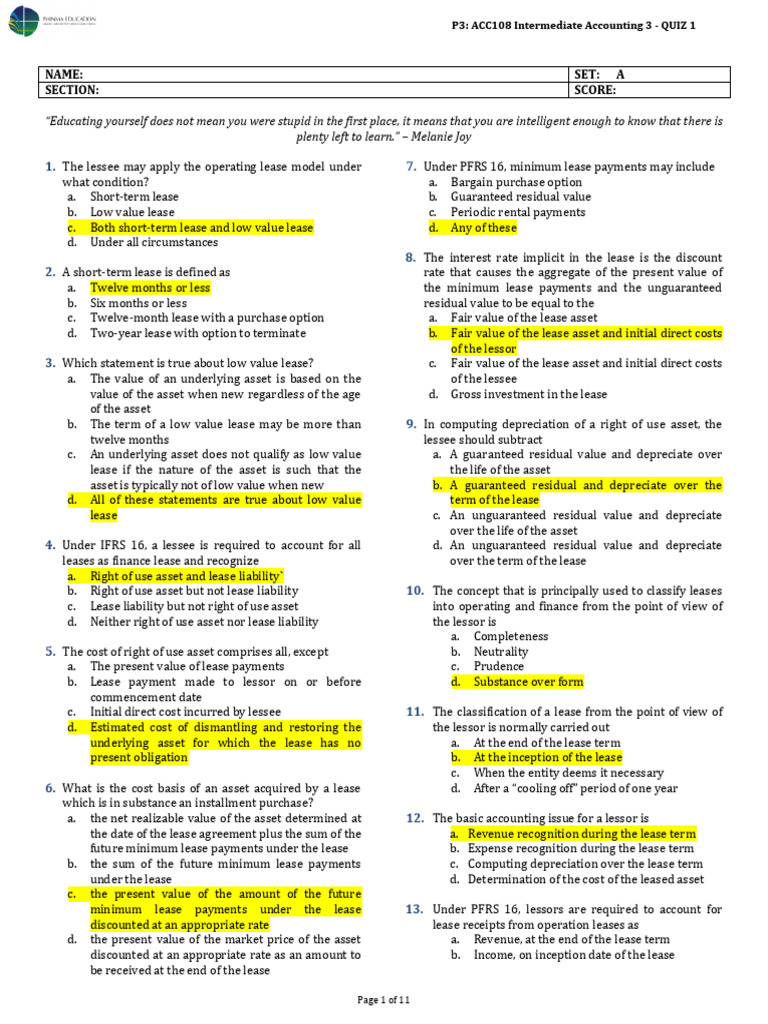 PHINMA EDUCATION

P3: ACC108 Intermediate Accounting 3 - QUIZ 1

| NAME: | SET: A |
|---|---|
| SECTION: | SCORE: |

"Educating yourself does not mean you were stupid in the first place, it means that you are intelligent enough to know that there is plenty left to learn." – Melanie Joy

1. The lessee may apply the operating lease model under what condition?
a. Short-term lease
b. Low value lease
c. Both short-term lease and low value lease
d. Under all circumstances

2. A short-term lease is defined as
a. Twelve months or less
b. Six months or less
c. Twelve-month lease with a purchase option
d. Two-year lease with option to terminate

3. Which statement is true about low value lease?
a. The value of an underlying asset is based on the value of the asset when new regardless of the age of the asset
b. The term of a low value lease may be more than twelve months
c. An underlying asset does not qualify as low value lease if the nature of the asset is such that the asset is typically not of low value when new
d. All of these statements are true about low value lease

4. Under IFRS 16, a lessee is required to account for all leases as finance lease and recognize
a. Right of use asset and lease liability`
b. Right of use asset but not lease liability
c. Lease liability but not right of use asset
d. Neither right of use asset nor lease liability

5. The cost of right of use asset comprises all, except
a. The present value of lease payments
b. Lease payment made to lessor on or before commencement date
c. Initial direct cost incurred by lessee
d. Estimated cost of dismantling and restoring the underlying asset for which the lease has no present obligation

6. What is the cost basis of an asset acquired by a lease which is in substance an installment purchase?
a. the net realizable value of the asset determined at the date of the lease agreement plus the sum of the future minimum lease payments under the lease
b. the sum of the future minimum lease payments under the lease
c. the present value of the amount of the future minimum lease payments under the lease discounted at an appropriate rate
d. the present value of the market price of the asset discounted at an appropriate rate as an amount to be received at the end of the lease

7. Under PFRS 16, minimum lease payments may include
a. Bargain purchase option
b. Guaranteed residual value
c. Periodic rental payments
d. Any of these

8. The interest rate implicit in the lease is the discount rate that causes the aggregate of the present value of the minimum lease payments and the unguaranteed residual value to be equal to the
a. Fair value of the lease asset
b. Fair value of the lease asset and initial direct costs of the lessor
c. Fair value of the lease asset and initial direct costs of the lessee
d. Gross investment in the lease

9. In computing depreciation of a right of use asset, the lessee should subtract
a. A guaranteed residual value and depreciate over the life of the asset
b. A guaranteed residual and depreciate over the term of the lease
c. An unguaranteed residual value and depreciate over the life of the asset
d. An unguaranteed residual value and depreciate over the term of the lease

10. The concept that is principally used to classify leases into operating and finance from the point of view of the lessor is
a. Completeness
b. Neutrality
c. Prudence
d. Substance over form

11. The classification of a lease from the point of view of the lessor is normally carried out
a. At the end of the lease term
b. At the inception of the lease
c. When the entity deems it necessary
d. After a "cooling off" period of one year

12. The basic accounting issue for a lessor is
a. Revenue recognition during the lease term
b. Expense recognition during the lease term
c. Computing depreciation over the lease term
d. Determination of the cost of the leased asset

13. Under PFRS 16, lessors are required to account for lease receipts from operation leases as
a. Revenue, at the end of the lease term
b. Income, on inception date of the lease

Page 1 of 11